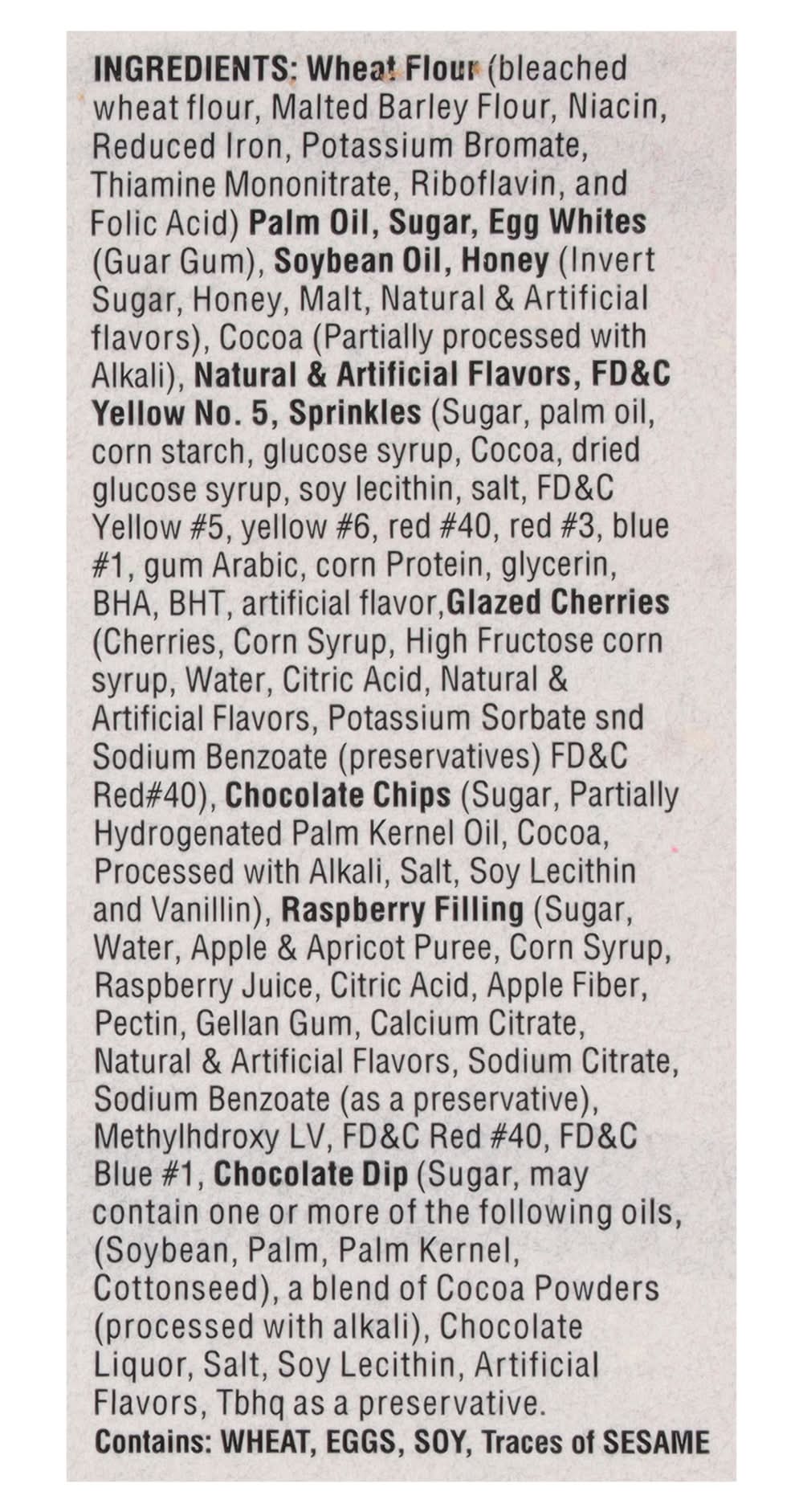 INGREDIENTS: Wheat Flour (bleached wheat flour, Malted Barley Flour, Niacin, Reduced Iron, Potassium Bromate, Thiamine Mononitrate, Riboflavin, and Folic Acid) Palm Oil, Sugar, Egg Whites (Guar Gum), Soybean Oil, Honey (Invert Sugar, Honey, Malt, Natural & Artificial flavors), Cocoa (Partially processed with Alkali), Natural & Artificial Flavors, FD&C Yellow No. 5, Sprinkles (Sugar, palm oil, corn starch, glucose syrup, Cocoa, dried glucose syrup, soy lecithin, salt, FD&C Yellow #5, yellow #6, red #40, red #3, blue #1, gum Arabic, corn Protein, glycerin, BHA, BHT, artificial flavor,Glazed Cherries (Cherries, Corn Syrup, High Fructose corn syrup, Water, Citric Acid, Natural & Artificial Flavors, Potassium Sorbate snd Sodium Benzoate (preservatives) FD&C Red#40), Chocolate Chips (Sugar, Partially Hydrogenated Palm Kernel Oil, Cocoa, Processed with Alkali, Salt, Soy Lecithin and Vanillin), Raspberry Filling (Sugar, Water, Apple & Apricot Puree, Corn Syrup, Raspberry Juice, Citric Acid, Apple Fiber, Pectin, Gellan Gum, Calcium Citrate, Natural & Artificial Flavors, Sodium Citrate, Sodium Benzoate (as a preservative), Methylhdroxy LV, FD&C Red #40, FD&C Blue #1, Chocolate Dip (Sugar, may contain one or more of the following oils, (Soybean, Palm, Palm Kernel, Cottonseed), a blend of Cocoa Powders (processed with alkali), Chocolate Liquor, Salt, Soy Lecithin, Artificial Flavors, Tbhq as a preservative.
Contains: WHEAT, EGGS, SOY, Traces of SESAME